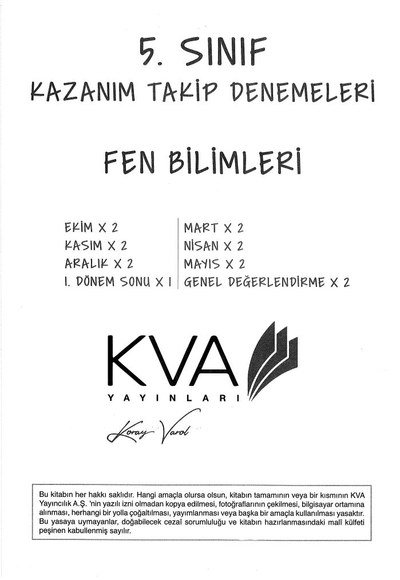 5. SINIF
KAZANIM TAKİP DENEMELERİ

FEN BİLİMLERİ

EKİM X 2
KASIM X 2
ARALIK X 2
1. DÖNEM SONU X 1

MART X 2
NİSAN X 2
MAYIS X 2
GENEL DEĞERLENDİRME X 2

KVA
YAYINLARI
Koray Varol

Bu kitabın her hakkı saklıdır. Hangi amaçla olursa olsun, kitabın tamamının veya bir kısmının KVA Yayıncılık A.Ş. 'nin yazılı izni olmadan kopya edilmesi, fotoğraflarının çekilmesi, bilgisayar ortamına alınması, herhangi bir yolla çoğaltılması, yayımlanması veya başka bir amaçla kullanılması yasaktır. Bu yasaya uymayanlar, doğabilecek cezai sorumluluğu ve kitabın hazırlanmasındaki mali külfeti peşinen kabullenmiş sayılır.